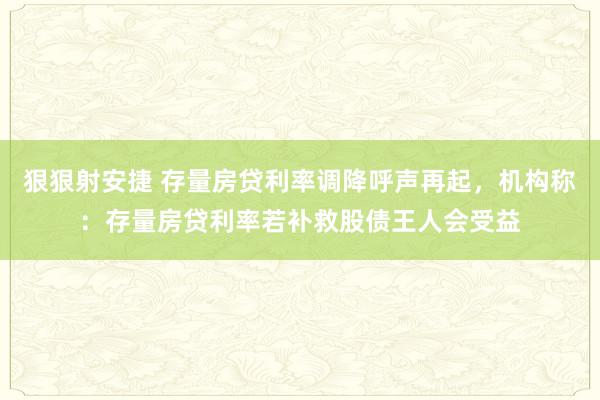 狠狠射安捷 存量房贷利率调降呼声再起，机构称：存量房贷利率若补救股债王人会受益